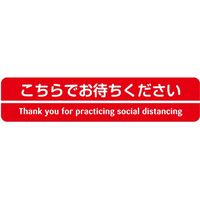 こちらでお待ちください

Thank you for practicing social distancing